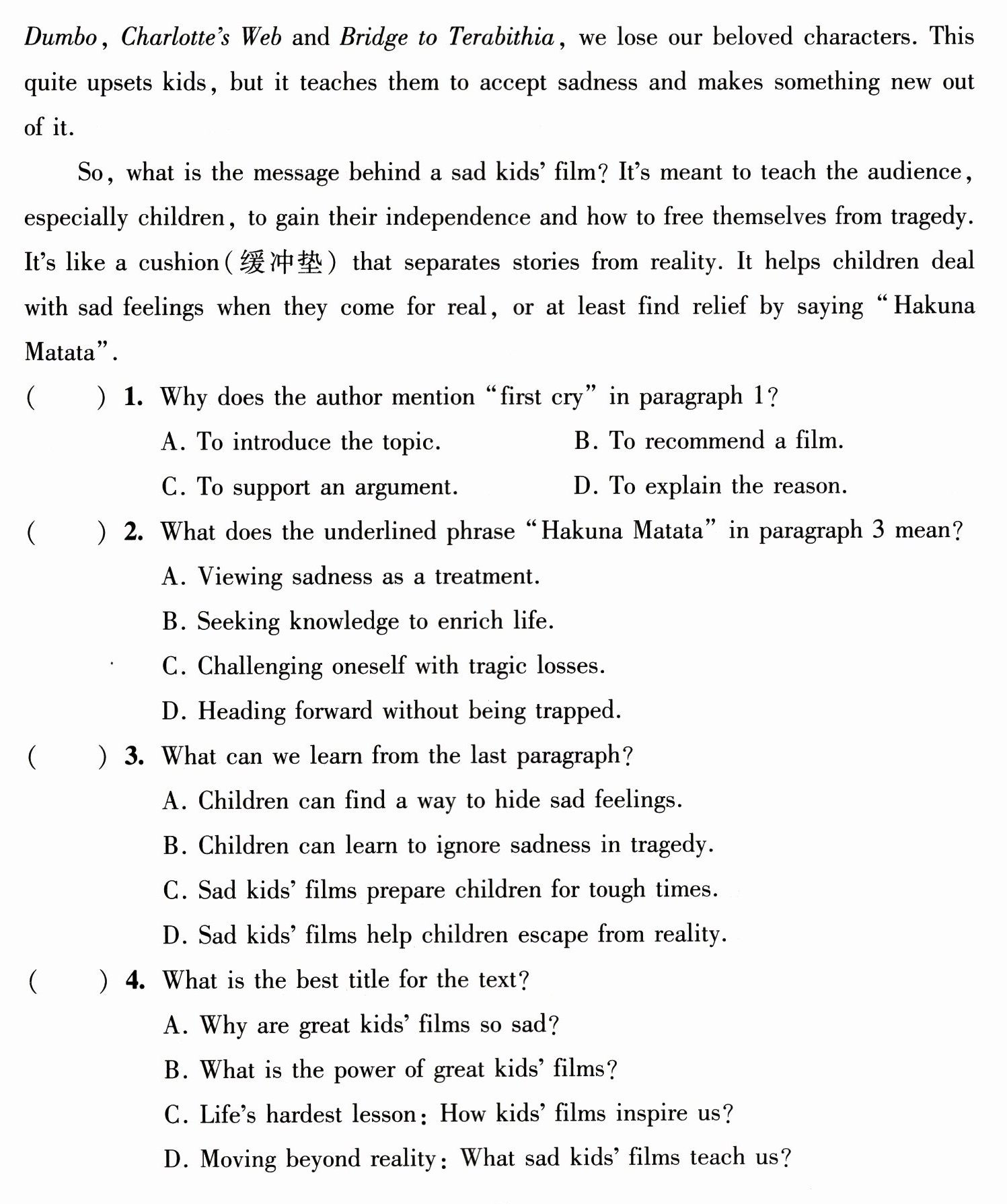 Dumbo, Charlotte's Web and Bridge to Terabithia, we lose our beloved characters. This quite upsets kids, but it teaches them to accept sadness and makes something new out of it.

So, what is the message behind a sad kids' film? It's meant to teach the audience, especially children, to gain their independence and how to free themselves from tragedy. It's like a cushion(缓冲垫) that separates stories from reality. It helps children deal with sad feelings when they come for real, or at least find relief by saying "Hakuna Matata".

(　　) 1. Why does the author mention "first cry" in paragraph 1?
A. To introduce the topic.
B. To recommend a film.
C. To support an argument.
D. To explain the reason.

(　　) 2. What does the underlined phrase "Hakuna Matata" in paragraph 3 mean?
A. Viewing sadness as a treatment.
B. Seeking knowledge to enrich life.
C. Challenging oneself with tragic losses.
D. Heading forward without being trapped.

(　　) 3. What can we learn from the last paragraph?
A. Children can find a way to hide sad feelings.
B. Children can learn to ignore sadness in tragedy.
C. Sad kids' films prepare children for tough times.
D. Sad kids' films help children escape from reality.

(　　) 4. What is the best title for the text?
A. Why are great kids' films so sad?
B. What is the power of great kids' films?
C. Life's hardest lesson: How kids' films inspire us?
D. Moving beyond reality: What sad kids' films teach us?